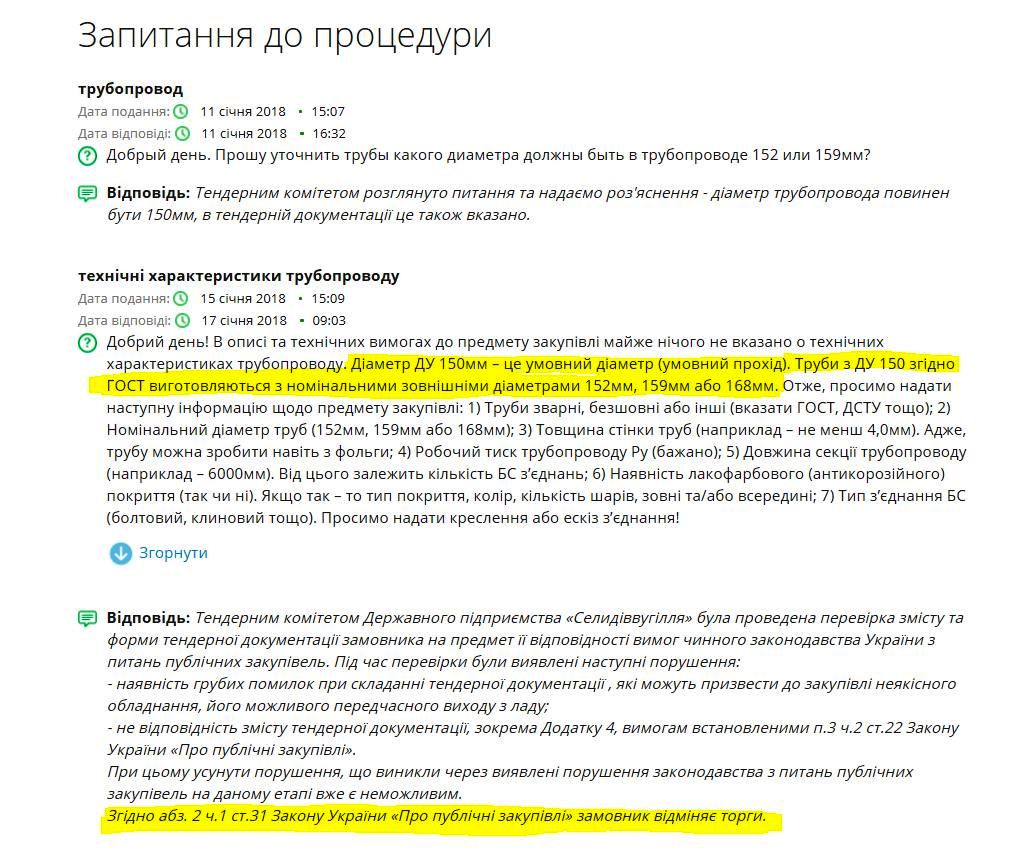 Запитання до процедури

трубопровод

Дата подання: 11 січня 2018 • 15:07

Дата відповіді: 11 січня 2018 • 16:32

Добрый день. Прошу уточнить трубы какого диаметра должны быть в трубопроводе 152 или 159мм?

Відповідь: Тендерним комітетом розглянуто питання та надаємо роз'яснення - діаметр трубопровода повинен бути 150мм, в тендерній документації це також вказано.

технічні характеристики трубопроводу

Дата подання: 15 січня 2018 • 15:09

Дата відповіді: 17 січня 2018 • 09:03

Добрий день! В описі та технічних вимогах до предмету закупівлі майже нічого не вказано о технічних характеристиках трубопроводу. Діаметр ДУ 150мм – це умовний діаметр (умовний прохід). Труби з ДУ 150 згідно ГОСТ виготовляються з номінальними зовнішніми діаметрами 152мм, 159мм або 168мм. Отже, просимо надати наступну інформацію щодо предмету закупівлі: 1) Труби зварні, безшовні або інші (вказати ГОСТ, ДСТУ тощо); 2) Номінальний діаметр труб (152мм, 159мм або 168мм); 3) Товщина стінки труб (наприклад – не менш 4,0мм). Адже, трубу можна зробити навіть з фольги; 4) Робочий тиск трубопроводу Ру (бажано); 5) Довжина секції трубопроводу (наприклад – 6000мм). Від цього залежить кількість БС з'єднань; 6) Наявність лакофарбового (антикорозійного) покриття (так чи ні). Якщо так – то тип покриття, колір, кількість шарів, зовні та/або всередині; 7) Тип з'єднання БС (болтовий, клиновий тощо). Просимо надати креслення або ескіз з'єднання!

Згорнути

Відповідь: Тендерним комітетом Державного підприємства «Селидіввугілля» була проведена перевірка змісту та форми тендерної документації замовника на предмет її відповідності вимог чинного законодавства України з питань публічних закупівель. Під час перевірки були виявлені наступні порушення:
- наявність грубих помилок при складанні тендерної документації , які можуть призвести до закупівлі неякісного обладнання, його можливого передчасного виходу з ладу;
- не відповідність змісту тендерної документації, зокрема Додатку 4, вимогам встановленими п.3 ч.2 ст.22 Закону України «Про публічні закупівлі».
При цьому усунути порушення, що виникли через виявлені порушення законодавства з питань публічних закупівель на даному етапі вже є неможливим.
Згідно абз. 2 ч.1 ст.31 Закону України «Про публічні закупівлі» замовник відміняє торги.